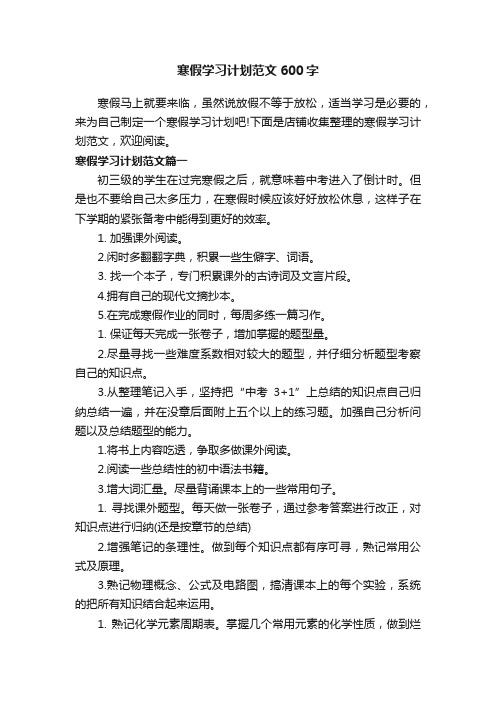 寒假学习计划范文600字

寒假马上就要来临，虽然说放假不等于放松，适当学习是必要的，来为自己制定一个寒假学习计划吧!下面是店铺收集整理的寒假学习计划范文，欢迎阅读。

寒假学习计划范文篇一

初三级的学生在过完寒假之后，就意味着中考进入了倒计时。但是也不要给自己太多压力，在寒假时候应该好好放松休息，这样子在下学期的紧张备考中能得到更好的效率。

1. 加强课外阅读。

2.闲时多翻翻字典，积累一些生僻字、词语。

3. 找一个本子，专门积累课外的古诗词及文言片段。

4.拥有自己的现代文摘抄本。

5.在完成寒假作业的同时，每周多练一篇习作。

1. 保证每天完成一张卷子，增加掌握的题型量。

2.尽量寻找一些难度系数相对较大的题型，并仔细分析题型考察自己的知识点。

3.从整理笔记入手，坚持把“中考 3+1”上总结的知识点自己归纳总结一遍，并在没章后面附上五个以上的练习题。加强自己分析问题以及总结题型的能力。

1.将书上内容吃透，争取多做课外阅读。

2.阅读一些总结性的初中语法书籍。

3.增大词汇量。尽量背诵课本上的一些常用句子。

1. 寻找课外题型。每天做一张卷子，通过参考答案进行改正，对知识点进行归纳(还是按章节的总结)

2.增强笔记的条理性。做到每个知识点都有序可寻，熟记常用公式及原理。

3.熟记物理概念、公式及电路图，搞清课本上的每个实验，系统的把所有知识结合起来运用。

1. 熟记化学元素周期表。掌握几个常用元素的化学性质，做到烂